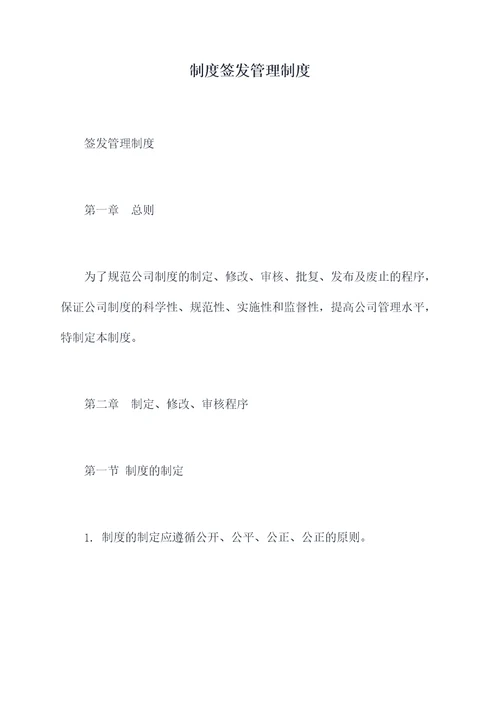 制度签发管理制度

签发管理制度

第一章　总则

为了规范公司制度的制定、修改、审核、批复、发布及废止的程序，保证公司制度的科学性、规范性、实施性和监督性，提高公司管理水平，特制定本制度。

第二章　制定、修改、审核程序

第一节 制度的制定

1. 制度的制定应遵循公开、公平、公正、公正的原则。